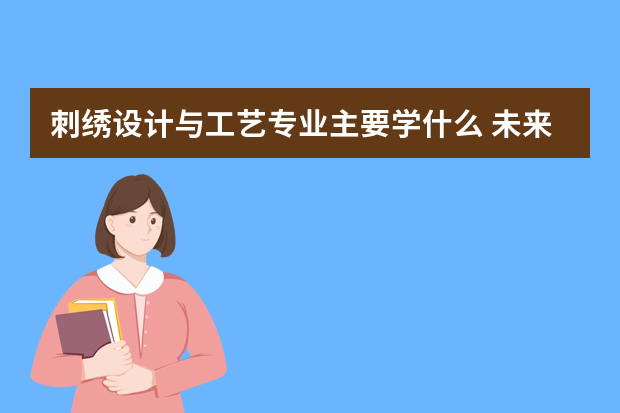 刺绣设计与工艺专业主要学什么 未来